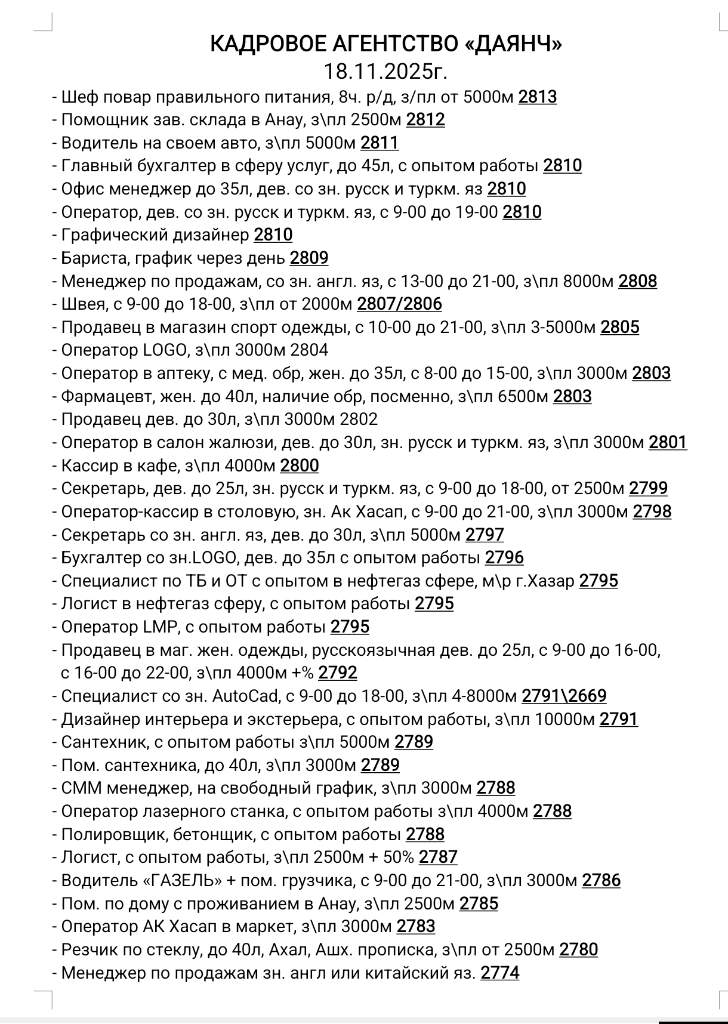 КАДРОВОЕ АГЕНТСТВО «ДАЯНЧ»
18.11.2025г.

- Шеф повар правильного питания, 8ч. р/д, з/пл от 5000м 2813
- Помощник зав. склада в Анау, з\пл 2500м 2812
- Водитель на своем авто, з\пл 5000м 2811
- Главный бухгалтер в сферу услуг, до 45л, с опытом работы 2810
- Офис менеджер до 35л, дев. со зн. русск и туркм. яз 2810
- Оператор, дев. со зн. русск и туркм. яз, с 9-00 до 19-00 2810
- Графический дизайнер 2810
- Бариста, график через день 2809
- Менеджер по продажам, со зн. англ. яз, с 13-00 до 21-00, з\пл 8000м 2808
- Швея, с 9-00 до 18-00, з\пл от 2000м 2807/2806
- Продавец в магазин спорт одежды, с 10-00 до 21-00, з\пл 3-5000м 2805
- Оператор LOGO, з\пл 3000м 2804
- Оператор в аптеку, с мед. обр, жен. до 35л, с 8-00 до 15-00, з\пл 3000м 2803
- Фармацевт, жен. до 40л, наличие обр, посменно, з\пл 6500м 2803
- Продавец дев. до 30л, з\пл 3000м 2802
- Оператор в салон жалюзи, дев. до 30л, зн. русск и туркм. яз, з\пл 3000м 2801
- Кассир в кафе, з\пл 4000м 2800
- Секретарь, дев. до 25л, зн. русск и туркм. яз, с 9-00 до 18-00, от 2500м 2799
- Оператор-кассир в столовую, зн. Ак Хасап, с 9-00 до 21-00, з\пл 3000м 2798
- Секретарь со зн. англ. яз, дев. до 30л, з\пл 5000м 2797
- Бухгалтер со зн.LOGO, дев. до 35л с опытом работы 2796
- Специалист по ТБ и ОТ с опытом в нефтегаз сфере, м\р г.Хазар 2795
- Логист в нефтегаз сферу, с опытом работы 2795
- Оператор LMP, с опытом работы 2795
- Продавец в маг. жен. одежды, русскоязычная дев. до 25л, с 9-00 до 16-00, с 16-00 до 22-00, з\пл 4000м +% 2792
- Специалист со зн. AutoCad, с 9-00 до 18-00, з\пл 4-8000м 2791\2669
- Дизайнер интерьера и экстерьера, с опытом работы, з\пл 10000м 2791
- Сантехник, с опытом работы з\пл 5000м 2789
- Пом. сантехника, до 40л, з\пл 3000м 2789
- СММ менеджер, на свободный график, з\пл 3000м 2788
- Оператор лазерного станка, с опытом работы з\пл 4000м 2788
- Полировщик, бетонщик, с опытом работы 2788
- Логист, с опытом работы, з\пл 2500м + 50% 2787
- Водитель «ГАЗЕЛЬ» + пом. грузчика, с 9-00 до 21-00, з\пл 3000м 2786
- Пом. по дому с проживанием в Анау, з\пл 2500м 2785
- Оператор АК Хасап в маркет, з\пл 3000м 2783
- Резчик по стеклу, до 40л, Ахал, Ашх. прописка, з\пл от 2500м 2780
- Менеджер по продажам зн. англ или китайский яз. 2774